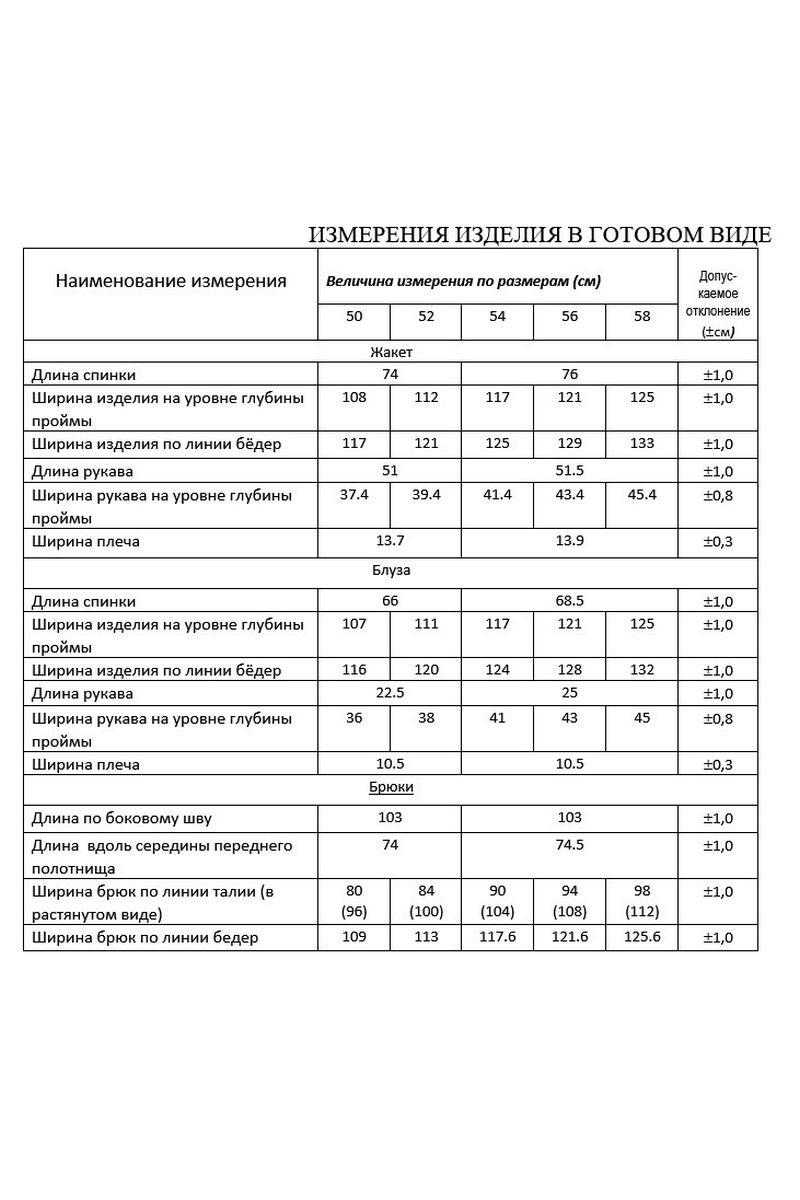 ИЗМЕРЕНИЯ ИЗДЕЛИЯ В ГОТОВОМ ВИДЕ

| Наименование измерения | Величина измерения по размерам (см) | | | | | Допус-каемое отклонение (±см) |
|---|---|---|---|---|---|---|
| | 50 | 52 | 54 | 56 | 58 | |
| Жакет | | | | | | |
| Длина спинки | 74 | | 76 | | | ±1,0 |
| Ширина изделия на уровне глубины проймы | 108 | 112 | 117 | 121 | 125 | ±1,0 |
| Ширина изделия по линии бёдер | 117 | 121 | 125 | 129 | 133 | ±1,0 |
| Длина рукава | 51 | | 51.5 | | | ±1,0 |
| Ширина рукава на уровне глубины проймы | 37.4 | 39.4 | 41.4 | 43.4 | 45.4 | ±0,8 |
| Ширина плеча | 13.7 | | 13.9 | | | ±0,3 |
| Блуза | | | | | | |
| Длина спинки | 66 | | 68.5 | | | ±1,0 |
| Ширина изделия на уровне глубины проймы | 107 | 111 | 117 | 121 | 125 | ±1,0 |
| Ширина изделия по линии бёдер | 116 | 120 | 124 | 128 | 132 | ±1,0 |
| Длина рукава | 22.5 | | 25 | | | ±1,0 |
| Ширина рукава на уровне глубины проймы | 36 | 38 | 41 | 43 | 45 | ±0,8 |
| Ширина плеча | 10.5 | | 10.5 | | | ±0,3 |
| Брюки | | | | | | |
| Длина по боковому шву | 103 | | 103 | | | ±1,0 |
| Длина вдоль середины переднего полотнища | 74 | | 74.5 | | | ±1,0 |
| Ширина брюк по линии талии (в растянутом виде) | 80 (96) | 84 (100) | 90 (104) | 94 (108) | 98 (112) | ±1,0 |
| Ширина брюк по линии бедер | 109 | 113 | 117.6 | 121.6 | 125.6 | ±1,0 |